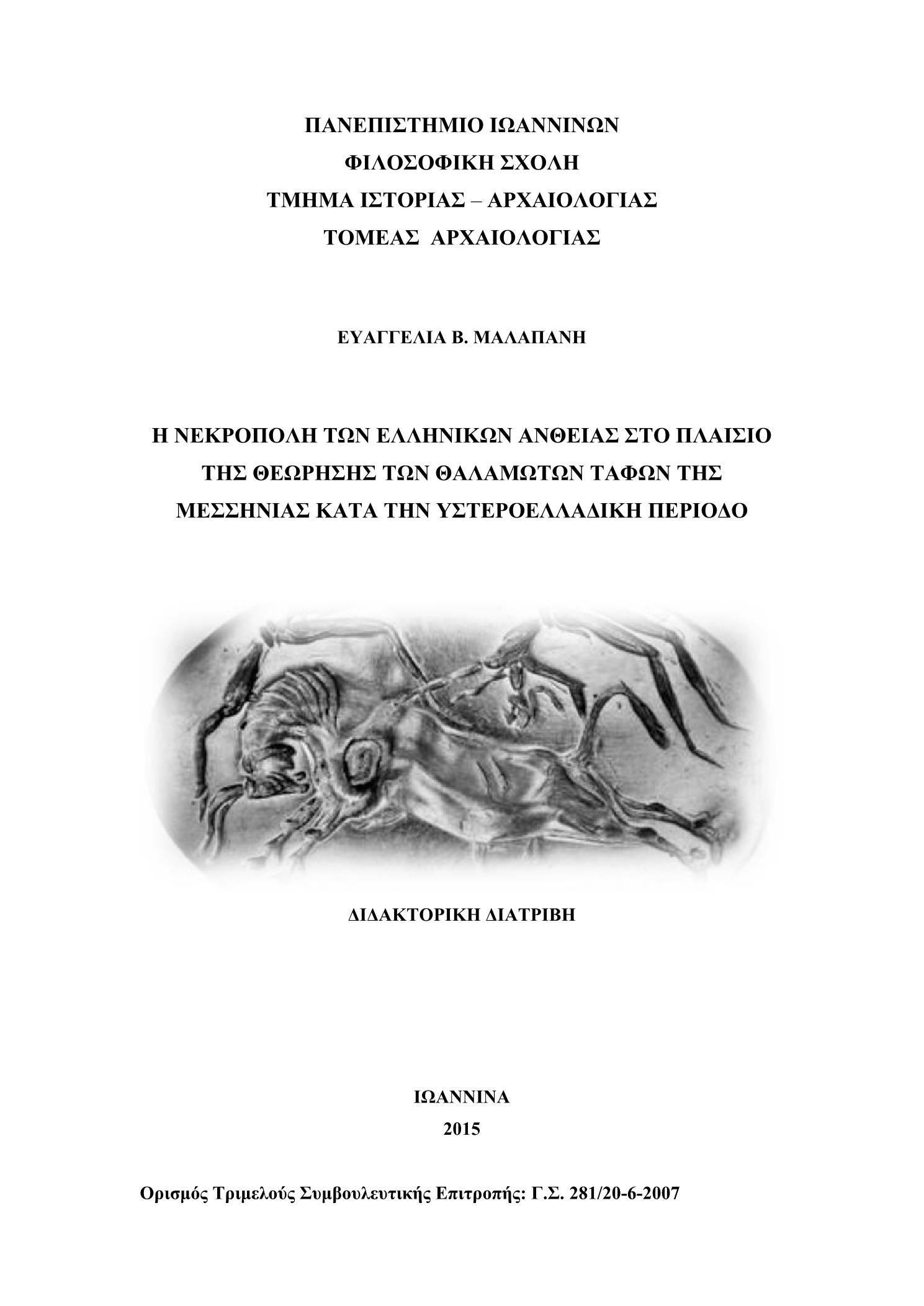 ΠΑΝΕΠΙΣΤΗΜΙΟ ΙΩΑΝΝΙΝΩΝ
ΦΙΛΟΣΟΦΙΚΗ ΣΧΟΛΗ
ΤΜΗΜΑ ΙΣΤΟΡΙΑΣ – ΑΡΧΑΙΟΛΟΓΙΑΣ
ΤΟΜΕΑΣ ΑΡΧΑΙΟΛΟΓΙΑΣ

ΕΥΑΓΓΕΛΙΑ Β. ΜΑΛΑΠΑΝΗ

Η ΝΕΚΡΟΠΟΛΗ ΤΩΝ ΕΛΛΗΝΙΚΩΝ ΑΝΘΕΙΑΣ ΣΤΟ ΠΛΑΙΣΙΟ ΤΗΣ ΘΕΩΡΗΣΗΣ ΤΩΝ ΘΑΛΑΜΩΤΩΝ ΤΑΦΩΝ ΤΗΣ ΜΕΣΣΗΝΙΑΣ ΚΑΤΑ ΤΗΝ ΥΣΤΕΡΟΕΛΛΑΔΙΚΗ ΠΕΡΙΟΔΟ

ΔΙΔΑΚΤΟΡΙΚΗ ΔΙΑΤΡΙΒΗ

ΙΩΑΝΝΙΝΑ
2015

Ορισμός Τριμελούς Συμβουλευτικής Επιτροπής: Γ.Σ. 281/20-6-2007